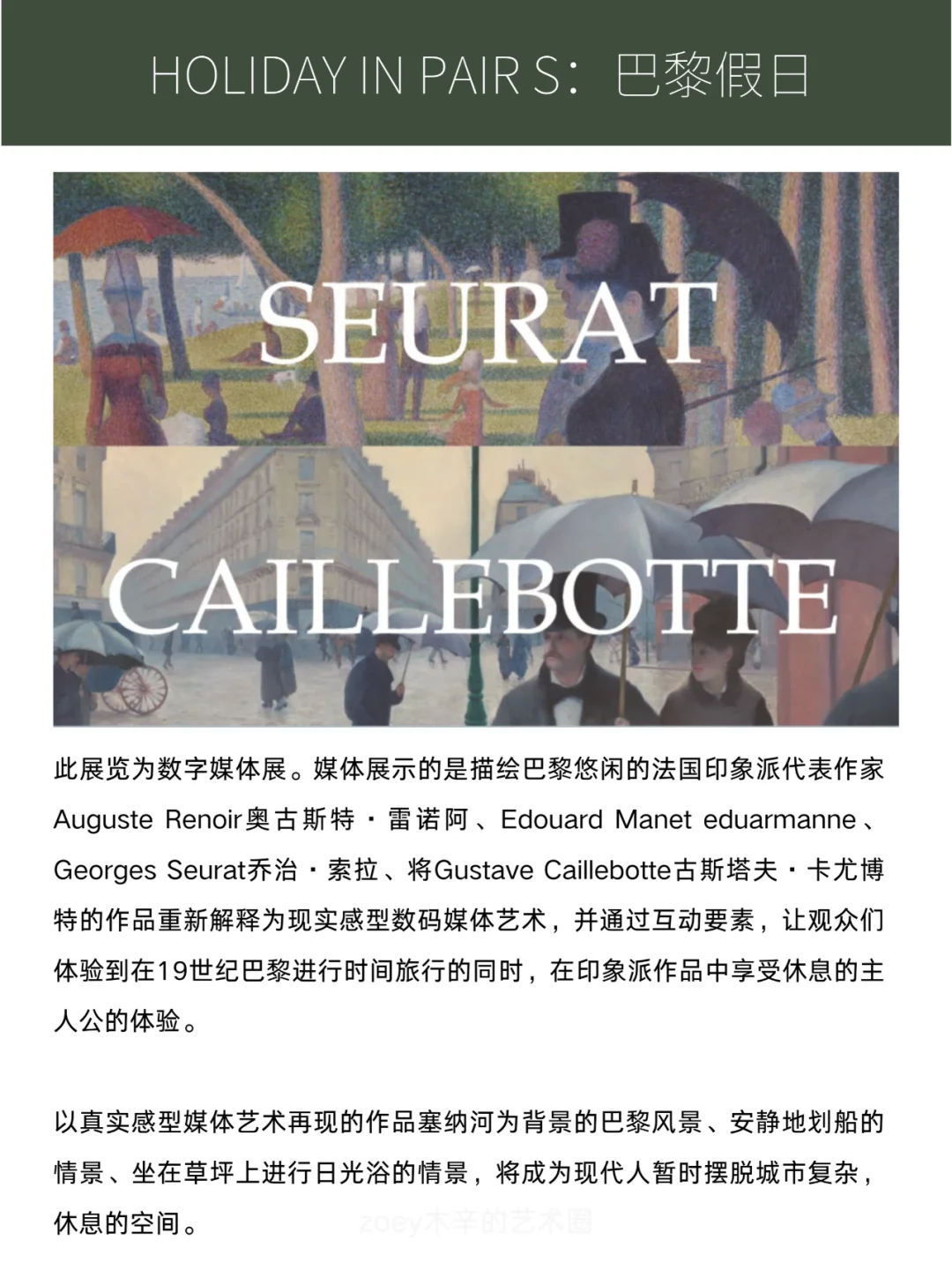 HOLIDAY IN PAIR S：巴黎假日

SEURAT

CAILLEBOTTE

此展览为数字媒体展。媒体展示的是描绘巴黎悠闲的法国印象派代表作家Auguste Renoir奥古斯特・雷诺阿、Edouard Manet eduarmanne、Georges Seurat乔治・索拉、将Gustave Caillebotte古斯塔夫・卡尤博特的作品重新解释为现实感型数码媒体艺术，并通过互动要素，让观众们体验到在19世纪巴黎进行时间旅行的同时，在印象派作品中享受休息的主人公的体验。

以真实感型媒体艺术再现的作品塞纳河为背景的巴黎风景、安静地划船的情景、坐在草坪上进行日光浴的情景，将成为现代人暂时摆脱城市复杂，休息的空间。

zoey木辛的艺术圈